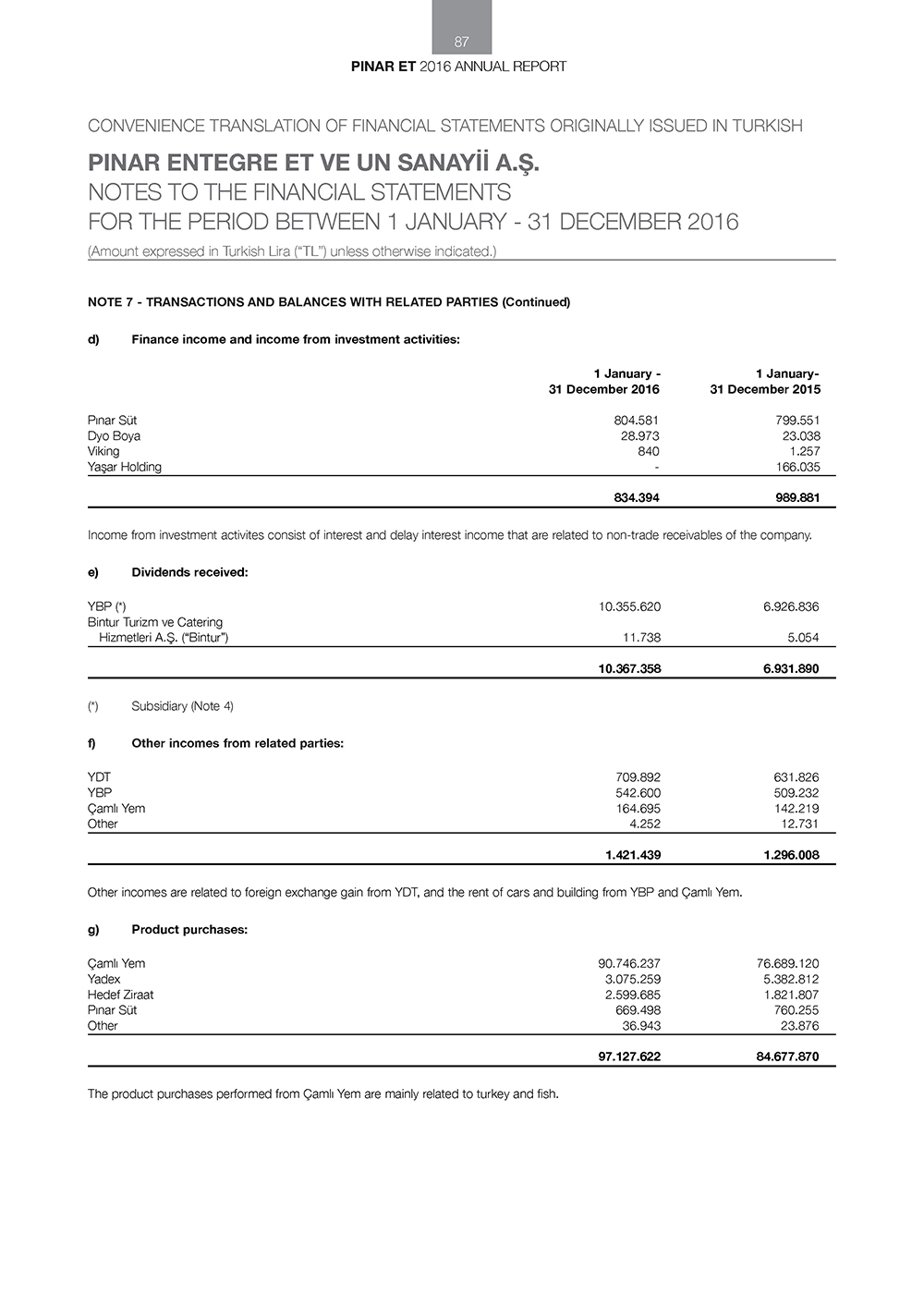 87

PINAR ET 2016 ANNUAL REPORT

CONVENIENCE TRANSLATION OF FINANCIAL STATEMENTS ORIGINALLY ISSUED IN TURKISH

PINAR ENTEGRE ET VE UN SANAYİİ A.Ş.
NOTES TO THE FINANCIAL STATEMENTS
FOR THE PERIOD BETWEEN 1 JANUARY - 31 DECEMBER 2016
(Amount expressed in Turkish Lira ("TL") unless otherwise indicated.)

NOTE 7 - TRANSACTIONS AND BALANCES WITH RELATED PARTIES (Continued)

d) Finance income and income from investment activities:

| | 1 January - 31 December 2016 | 1 January- 31 December 2015 |
|---|---|---|
| Pınar Süt | 804.581 | 799.551 |
| Dyo Boya | 28.973 | 23.038 |
| Viking | 840 | 1.257 |
| Yaşar Holding | - | 166.035 |
| | 834.394 | 989.881 |

Income from investment activites consist of interest and delay interest income that are related to non-trade receivables of the company.

e) Dividends received:

| | | |
|---|---|---|
| YBP (*) | 10.355.620 | 6.926.836 |
| Bintur Turizm ve Catering Hizmetleri A.Ş. ("Bintur") | 11.738 | 5.054 |
| | 10.367.358 | 6.931.890 |

(*) Subsidiary (Note 4)

f) Other incomes from related parties:

| | | |
|---|---|---|
| YDT | 709.892 | 631.826 |
| YBP | 542.600 | 509.232 |
| Çamlı Yem | 164.695 | 142.219 |
| Other | 4.252 | 12.731 |
| | 1.421.439 | 1.296.008 |

Other incomes are related to foreign exchange gain from YDT, and the rent of cars and building from YBP and Çamlı Yem.

g) Product purchases:

| | | |
|---|---|---|
| Çamlı Yem | 90.746.237 | 76.689.120 |
| Yadex | 3.075.259 | 5.382.812 |
| Hedef Ziraat | 2.599.685 | 1.821.807 |
| Pınar Süt | 669.498 | 760.255 |
| Other | 36.943 | 23.876 |
| | 97.127.622 | 84.677.870 |

The product purchases performed from Çamlı Yem are mainly related to turkey and fish.